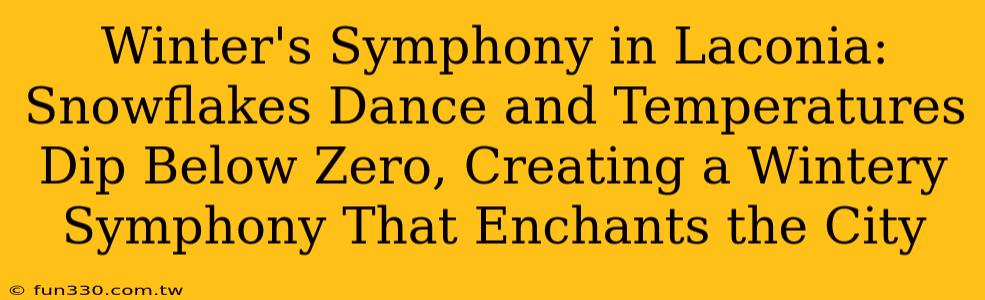 Winter's Symphony in Laconia: Snowflakes Dance and Temperatures Dip Below Zero, Creating a Wintery Symphony That Enchants the City

© fun330.com.tw